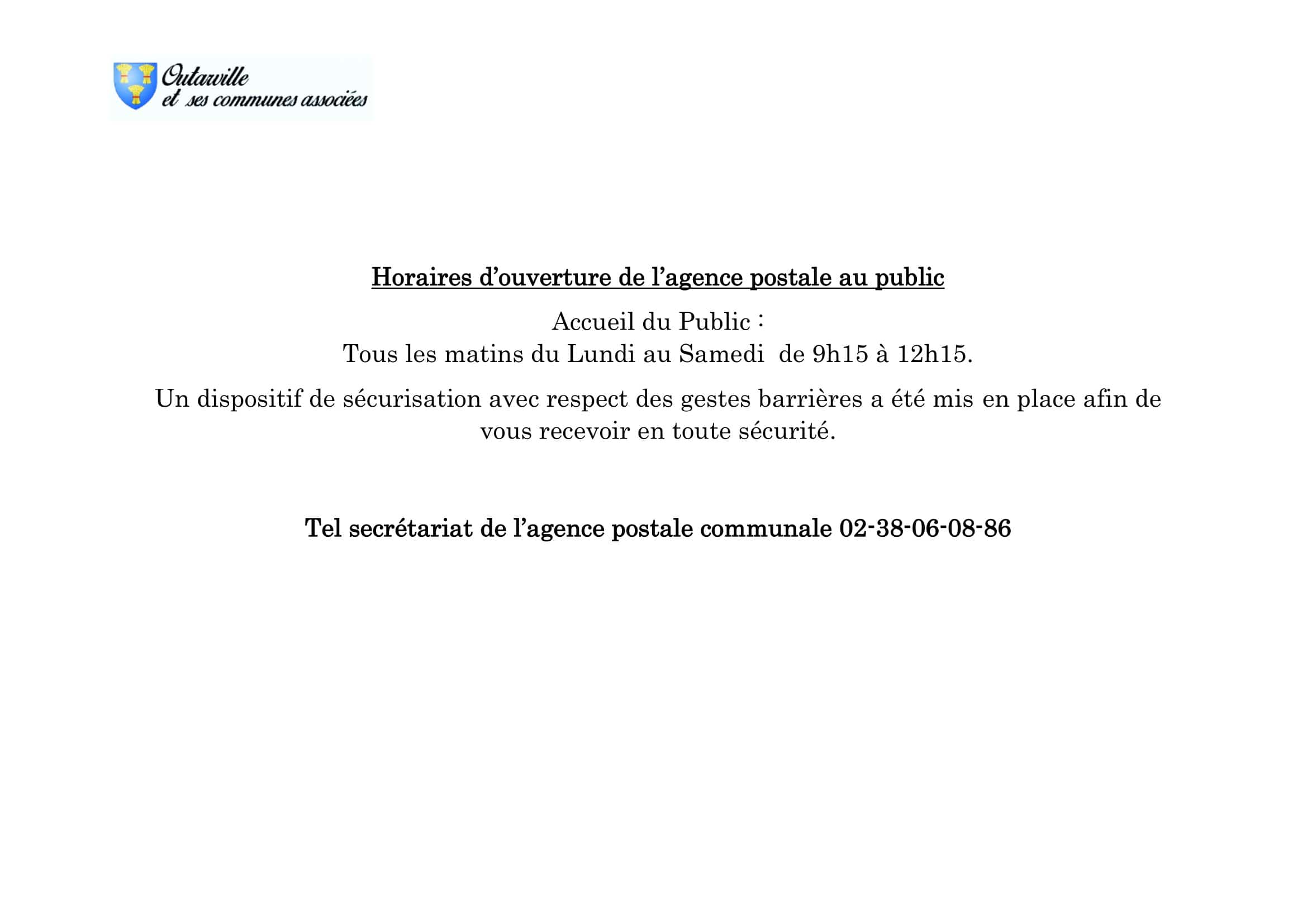 Outarville
et ses communes associées

Horaires d’ouverture de l’agence postale au public

Accueil du Public :
Tous les matins du Lundi au Samedi de 9h15 à 12h15.

Un dispositif de sécurisation avec respect des gestes barrières a été mis en place afin de vous recevoir en toute sécurité.

Tel secrétariat de l’agence postale communale 02-38-06-08-86